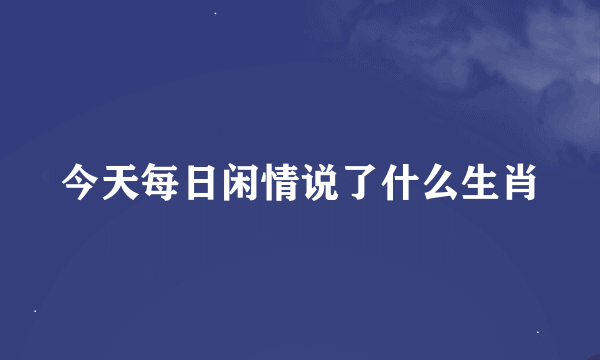 今天每日闲情说了什么生肖